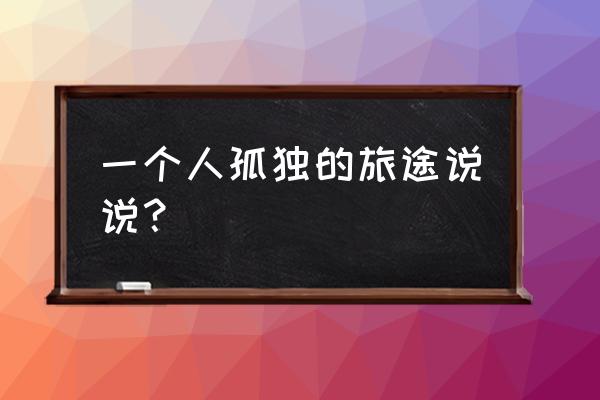 一个人孤独的旅途说说？